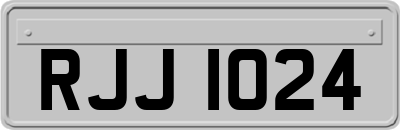 RJJ 1024